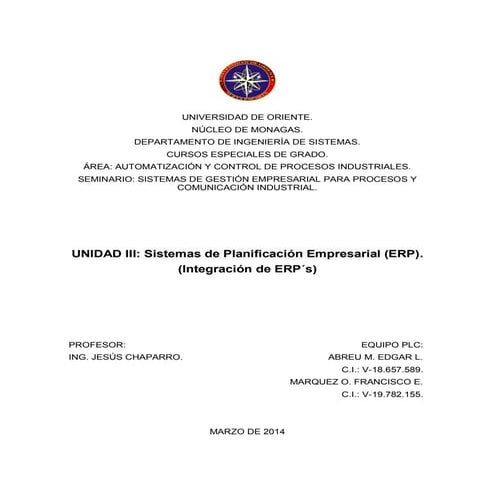 UNIVERSIDAD DE ORIENTE.
NÚCLEO DE MONAGAS.
DEPARTAMENTO DE INGENIERÍA DE SISTEMAS.
CURSOS ESPECIALES DE GRADO.
ÁREA: AUTOMATIZACIÓN Y CONTROL DE PROCESOS INDUSTRIALES.
SEMINARIO: SISTEMAS DE GESTIÓN EMPRESARIAL PARA PROCESOS Y COMUNICACIÓN INDUSTRIAL.

UNIDAD III: Sistemas de Planificación Empresarial (ERP).
(Integración de ERP´s)

PROFESOR:
ING. JESÚS CHAPARRO.

EQUIPO PLC:
ABREU M. EDGAR L.
C.I.: V-18.657.589.
MARQUEZ O. FRANCISCO E.
C.I.: V-19.782.155.

MARZO DE 2014